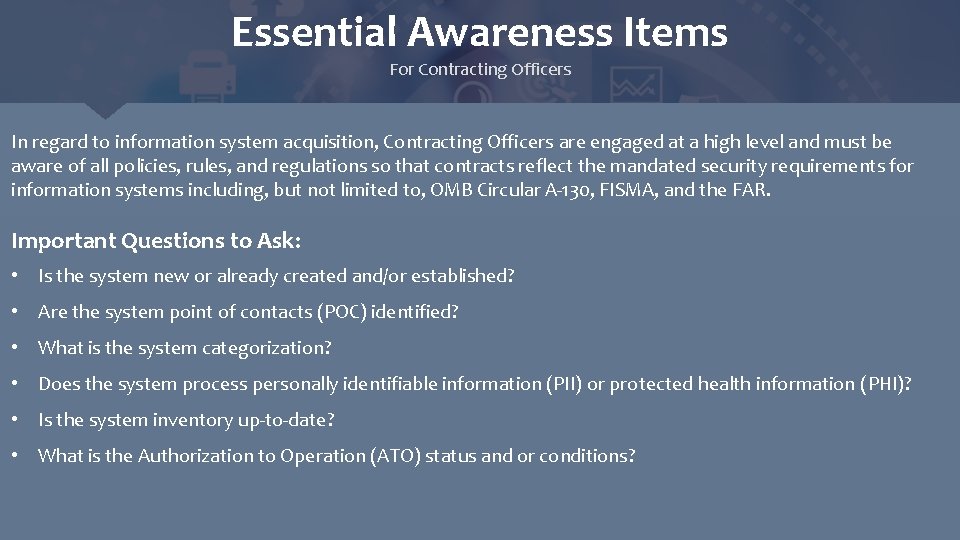 Essential Awareness Items
For Contracting Officers

In regard to information system acquisition, Contracting Officers are engaged at a high level and must be aware of all policies, rules, and regulations so that contracts reflect the mandated security requirements for information systems including, but not limited to, OMB Circular A-130, FISMA, and the FAR.

Important Questions to Ask:
• Is the system new or already created and/or established?
• Are the system point of contacts (POC) identified?
• What is the system categorization?
• Does the system process personally identifiable information (PII) or protected health information (PHI)?
• Is the system inventory up-to-date?
• What is the Authorization to Operation (ATO) status and or conditions?